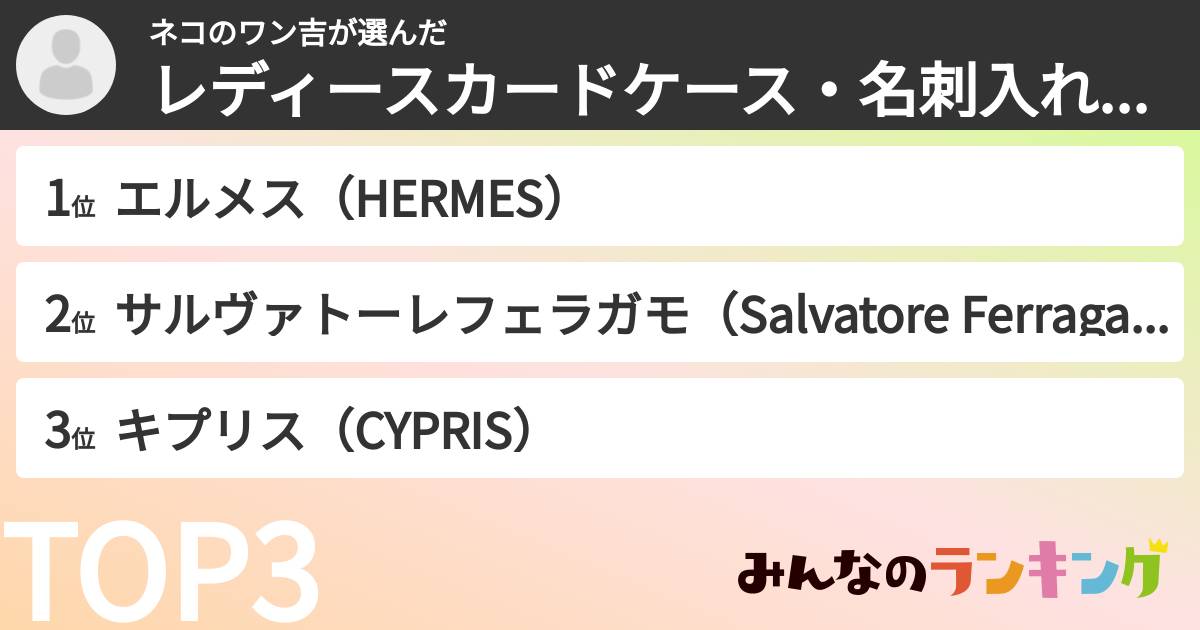 ネコのワン吉が選んだ
レディースカードケース・名刺入れ...

1位 エルメス（HERMES）

2位 サルヴァトーレフェラガモ（Salvatore Ferraga...

3位 キプリス（CYPRIS）

TOP3

みんなのランキング